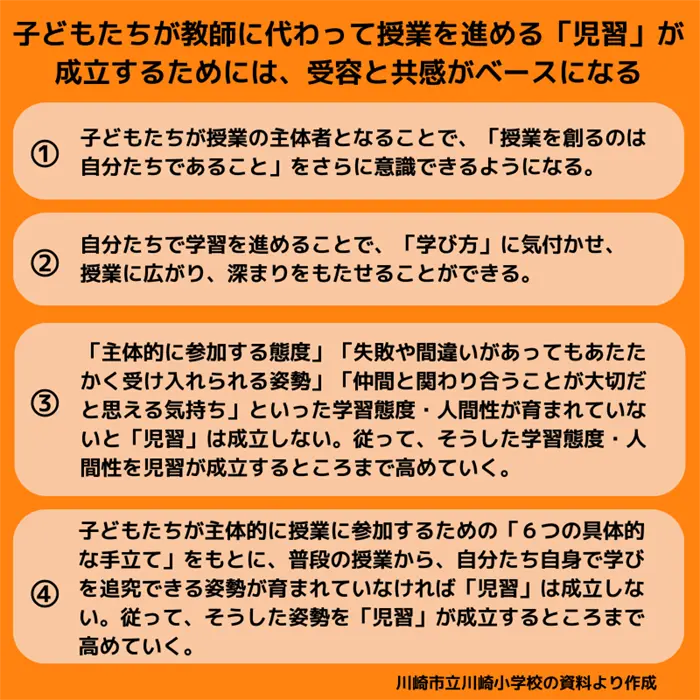 子どもたちが教師に代わって授業を進める「児習」が成立するためには、受容と共感がベースになる

①
子どもたちが授業の主体者となることで、「授業を創るのは自分たちであること」をさらに意識できるようになる。

②
自分たちで学習を進めることで、「学び方」に気付かせ、授業に広がり、深まりをもたせることができる。

③
「主体的に参加する態度」「失敗や間違いがあってもあたたかく受け入れられる姿勢」「仲間と関わり合うことが大切だと思える気持ち」といった学習態度・人間性が育まれていないと「児習」は成立しない。従って、そうした学習態度・人間性を児習が成立するところまで高めていく。

④
子どもたちが主体的に授業に参加するための「６つの具体的な手立て」をもとに、普段の授業から、自分たち自身で学びを追究できる姿勢が育まれていなければ「児習」は成立しない。従って、そうした姿勢を「児習」が成立するところまで高めていく。

川崎市立川崎小学校の資料より作成